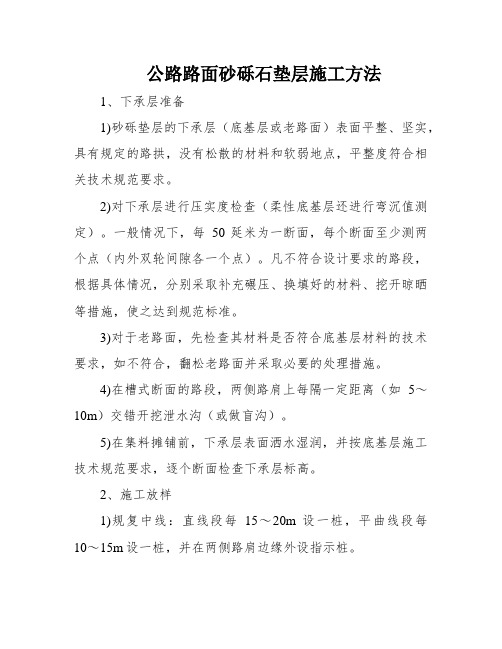 公路路面砂砾石垫层施工方法

1、下承层准备

1)砂砾垫层的下承层（底基层或老路面）表面平整、坚实，具有规定的路拱，没有松散的材料和软弱地点，平整度符合相关技术规范要求。

2)对下承层进行压实度检查（柔性底基层还进行弯沉值测定）。一般情况下，每 50 延米为一断面，每个断面至少测两个点（内外双轮间隙各一个点）。凡不符合设计要求的路段，根据具体情况，分别采取补充碾压、换填好的材料、挖开晾晒等措施，使之达到规范标准。

3)对于老路面，先检查其材料是否符合底基层材料的技术要求，如不符合，翻松老路面并采取必要的处理措施。

4)在槽式断面的路段，两侧路肩上每隔一定距离（如 5～10m）交错开挖泄水沟（或做盲沟）。

5)在集料摊铺前，下承层表面洒水湿润，并按底基层施工技术规范要求，逐个断面检查下承层标高。

2、施工放样

1)规复中线：直线段每 15～20m 设一桩，平曲线段每 10～15m 设一桩，并在两侧路肩边缘外设指示桩。